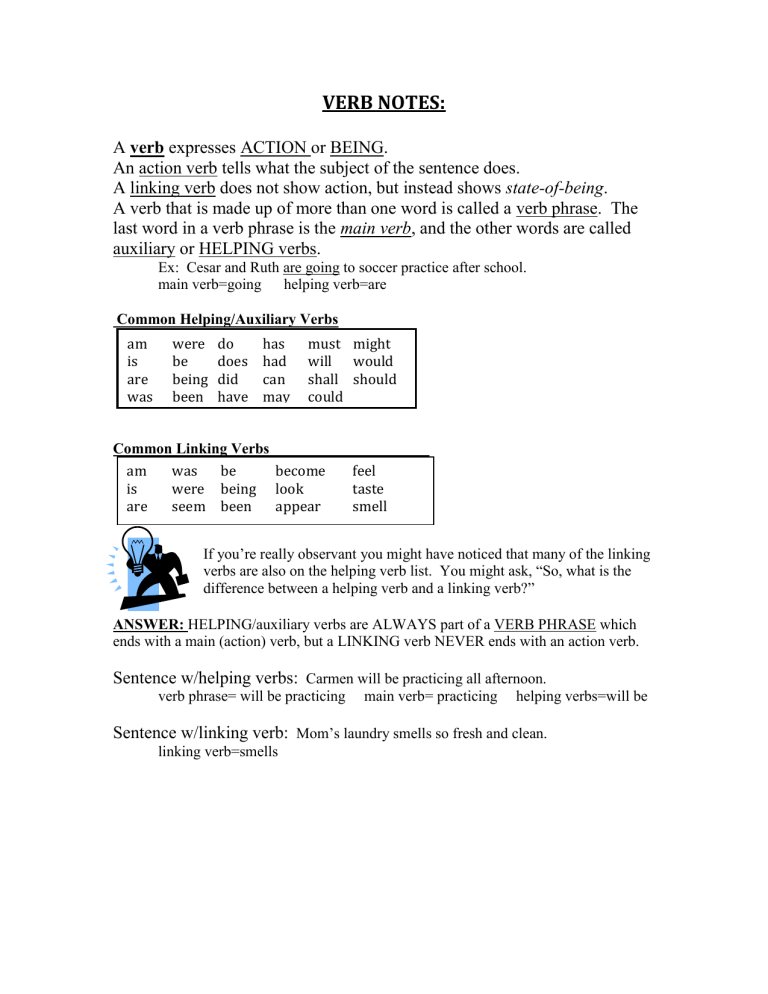 VERB NOTES:

A verb expresses ACTION or BEING.
An action verb tells what the subject of the sentence does.
A linking verb does not show action, but instead shows state-of-being.
A verb that is made up of more than one word is called a verb phrase. The last word in a verb phrase is the main verb, and the other words are called auxiliary or HELPING verbs.

Ex: Cesar and Ruth are going to soccer practice after school.
main verb=going helping verb=are

Common Helping/Auxiliary Verbs

| am | were | do | has | must | might |
|---|---|---|---|---|---|
| is | be | does | had | will | would |
| are | being | did | can | shall | should |
| was | been | have | may | could | |

Common Linking Verbs

| am | was | be | become | feel |
|---|---|---|---|---|
| is | were | being | look | taste |
| are | seem | been | appear | smell |

If you're really observant you might have noticed that many of the linking verbs are also on the helping verb list. You might ask, "So, what is the difference between a helping verb and a linking verb?"

ANSWER: HELPING/auxiliary verbs are ALWAYS part of a VERB PHRASE which ends with a main (action) verb, but a LINKING verb NEVER ends with an action verb.

Sentence w/helping verbs: Carmen will be practicing all afternoon.
verb phrase= will be practicing main verb= practicing helping verbs=will be

Sentence w/linking verb: Mom's laundry smells so fresh and clean.
linking verb=smells